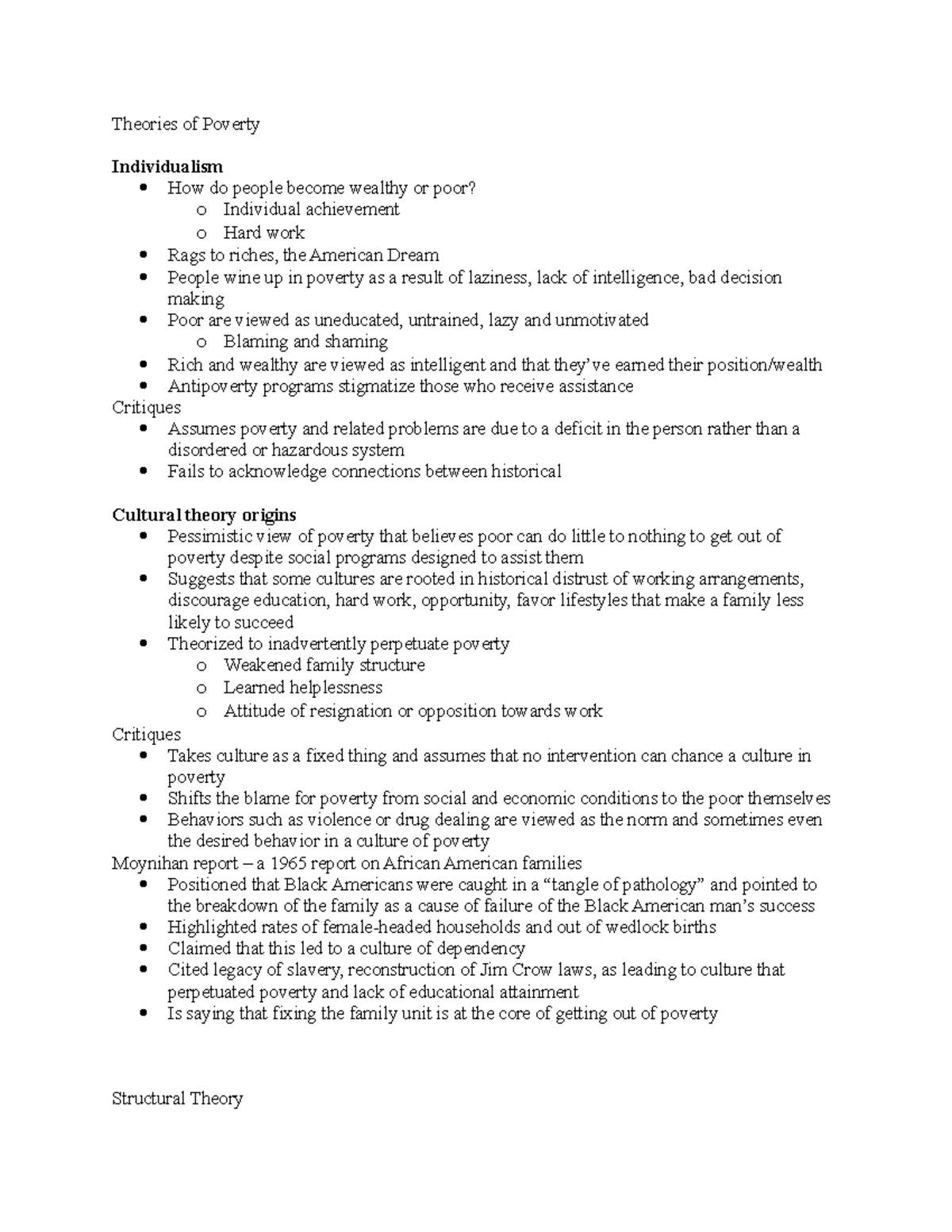 Theories of Poverty

Individualism
• How do people become wealthy or poor?
o Individual achievement
o Hard work
• Rags to riches, the American Dream
• People wine up in poverty as a result of laziness, lack of intelligence, bad decision making
• Poor are viewed as uneducated, untrained, lazy and unmotivated
o Blaming and shaming
• Rich and wealthy are viewed as intelligent and that they've earned their position/wealth
• Antipoverty programs stigmatize those who receive assistance
Critiques
• Assumes poverty and related problems are due to a deficit in the person rather than a disordered or hazardous system
• Fails to acknowledge connections between historical

Cultural theory origins
• Pessimistic view of poverty that believes poor can do little to nothing to get out of poverty despite social programs designed to assist them
• Suggests that some cultures are rooted in historical distrust of working arrangements, discourage education, hard work, opportunity, favor lifestyles that make a family less likely to succeed
• Theorized to inadvertently perpetuate poverty
o Weakened family structure
o Learned helplessness
o Attitude of resignation or opposition towards work
Critiques
• Takes culture as a fixed thing and assumes that no intervention can chance a culture in poverty
• Shifts the blame for poverty from social and economic conditions to the poor themselves
• Behaviors such as violence or drug dealing are viewed as the norm and sometimes even the desired behavior in a culture of poverty
Moynihan report – a 1965 report on African American families
• Positioned that Black Americans were caught in a "tangle of pathology" and pointed to the breakdown of the family as a cause of failure of the Black American man's success
• Highlighted rates of female-headed households and out of wedlock births
• Claimed that this led to a culture of dependency
• Cited legacy of slavery, reconstruction of Jim Crow laws, as leading to culture that perpetuated poverty and lack of educational attainment
• Is saying that fixing the family unit is at the core of getting out of poverty

Structural Theory